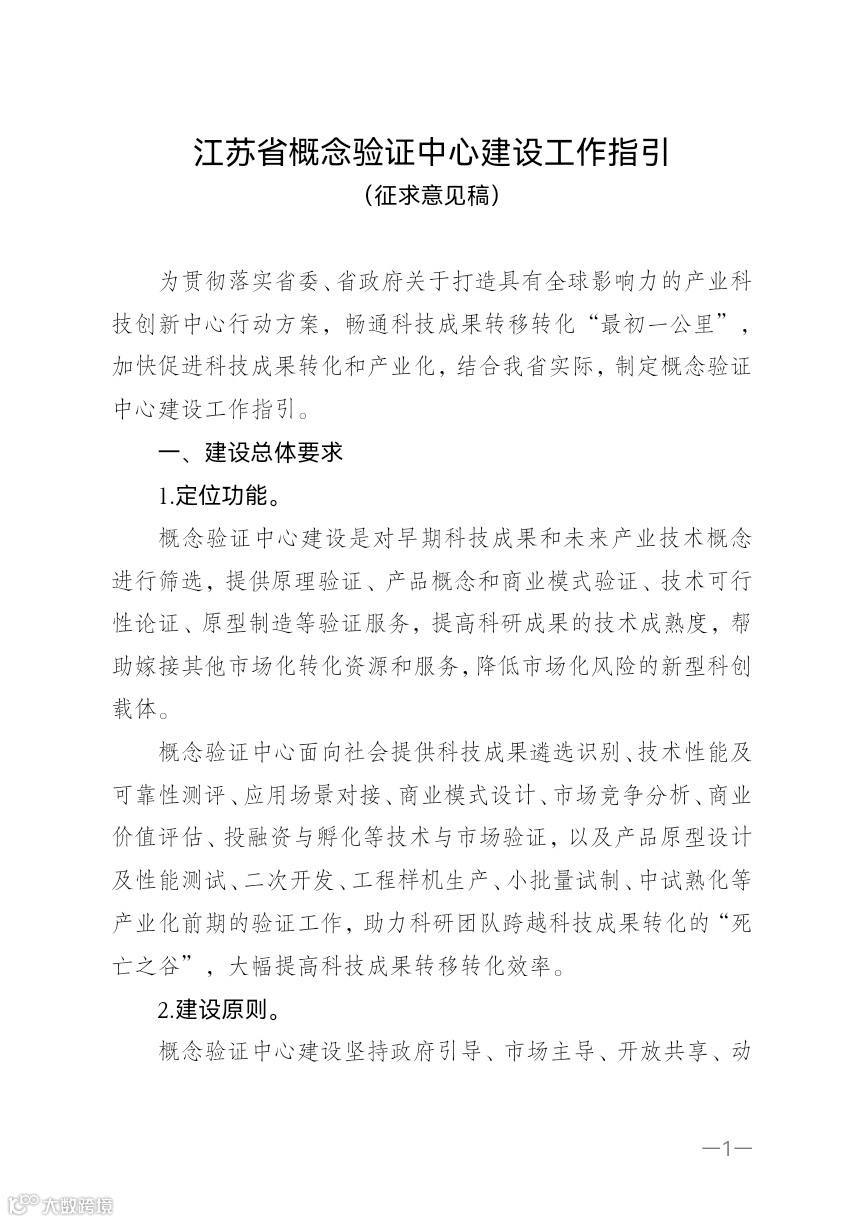 江苏省概念验证中心建设工作指引
（征求意见稿）

为贯彻落实省委、省政府关于打造具有全球影响力的产业科技创新中心行动方案，畅通科技成果转移转化“最初一公里”，加快促进科技成果转化和产业化，结合我省实际，制定概念验证中心建设工作指引。

一、建设总体要求

1.定位功能。

概念验证中心建设是对早期科技成果和未来产业技术概念进行筛选，提供原理验证、产品概念和商业模式验证、技术可行性论证、原型制造等验证服务，提高科研成果的技术成熟度，帮助嫁接其他市场化转化资源和服务，降低市场化风险的新型科创载体。

概念验证中心面向社会提供科技成果遴选识别、技术性能及可靠性测评、应用场景对接、商业模式设计、市场竞争分析、商业价值评估、投融资与孵化等技术与市场验证，以及产品原型设计及性能测试、二次开发、工程样机生产、小批量试制、中试熟化等产业化前期的验证工作，助力科研团队跨越科技成果转化的“死亡之谷”，大幅提高科技成果转移转化效率。

2.建设原则。

概念验证中心建设坚持政府引导、市场主导、开放共享、动

—1—

大数跨境